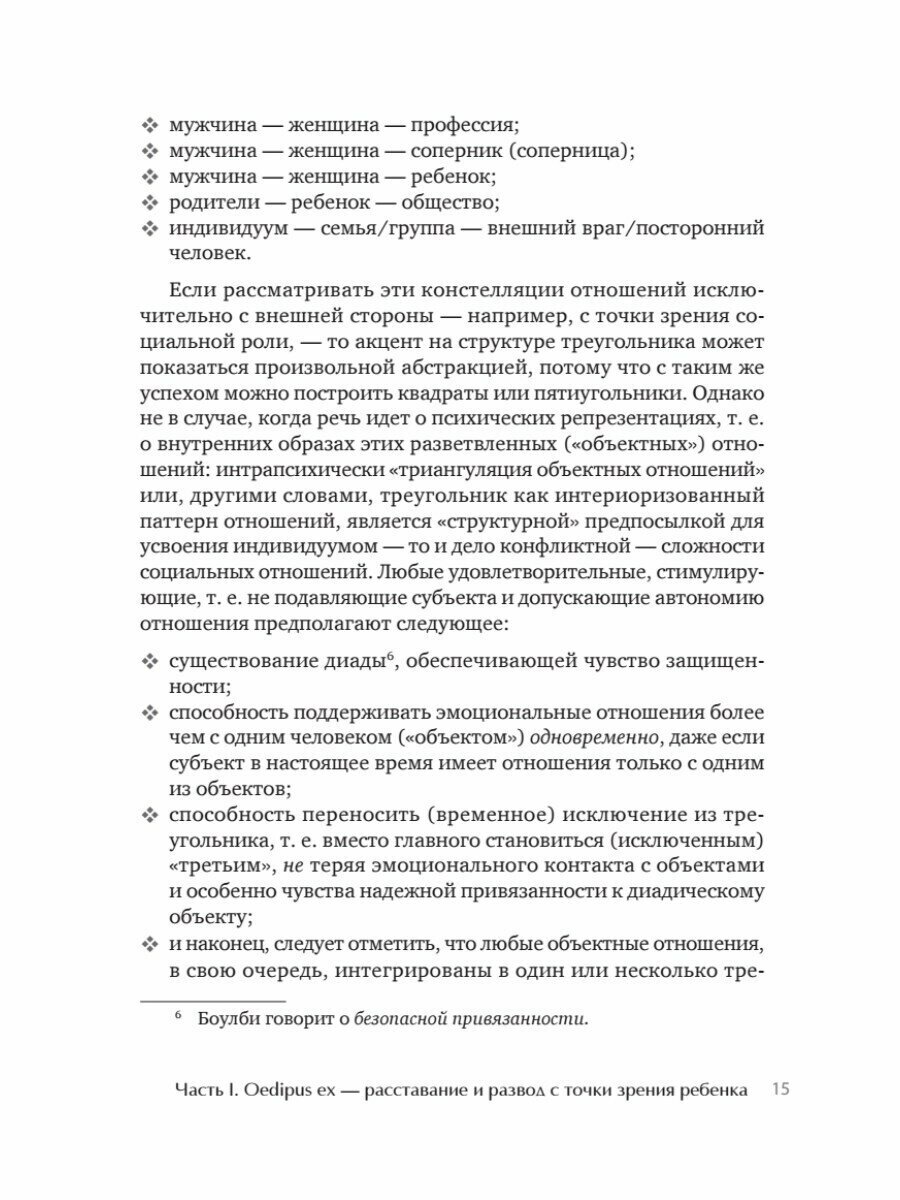 ❖ мужчина — женщина — профессия;
❖ мужчина — женщина — соперник (соперница);
❖ мужчина — женщина — ребенок;
❖ родители — ребенок — общество;
❖ индивидуум — семья/группа — внешний враг/посторонний человек.

Если рассматривать эти констелляции отношений исключительно с внешней стороны — например, с точки зрения социальной роли, — то акцент на структуре треугольника может показаться произвольной абстракцией, потому что с таким же успехом можно построить квадраты или пятиугольники. Однако не в случае, когда речь идет о психических репрезентациях, т. е. о внутренних образах этих разветвленных («объектных») отношений: интрапсихически «триангуляция объектных отношений» или, другими словами, треугольник как интериоризованный паттерн отношений, является «структурной» предпосылкой для усвоения индивидуумом — то и дело конфликтной — сложности социальных отношений. Любые удовлетворительные, стимулирующие, т. е. не подавляющие субъекта и допускающие автономию отношения предполагают следующее:

❖ существование диады$^6$, обеспечивающей чувство защищенности;
❖ способность поддерживать эмоциональные отношения более чем с одним человеком («объектом») одновременно, даже если субъект в настоящее время имеет отношения только с одним из объектов;
❖ способность переносить (временное) исключение из треугольника, т. е. вместо главного становиться (исключенным) «третьим», не теряя эмоционального контакта с объектами и особенно чувства надежной привязанности к диадическому объекту;
❖ и наконец, следует отметить, что любые объектные отношения, в свою очередь, интегрированы в один или несколько тре-

$^6$ Боулби говорит о безопасной привязанности.

Часть I. Oedipus ex — расставание и развод с точки зрения ребенка 15